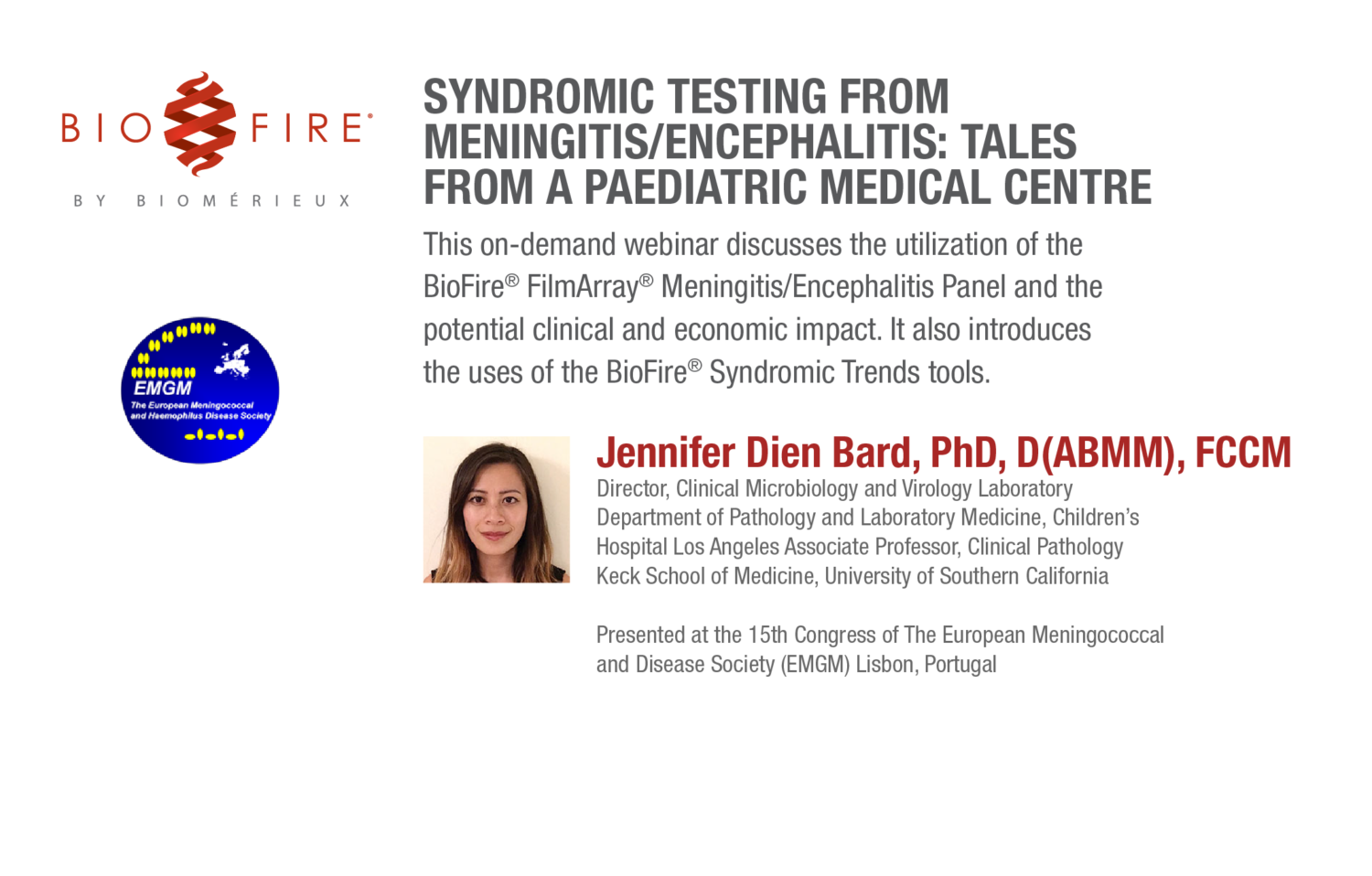 BIO FIRE®
BY BIOMÉRIEUX

EMGM
The European Meningococcal and Haemophilus Disease Society

SYNDROMIC TESTING FROM MENINGITIS/ENCEPHALITIS: TALES FROM A PAEDIATRIC MEDICAL CENTRE

This on-demand webinar discusses the utilization of the BioFire® FilmArray® Meningitis/Encephalitis Panel and the potential clinical and economic impact. It also introduces the uses of the BioFire® Syndromic Trends tools.

Jennifer Dien Bard, PhD, D(ABMM), FCCM
Director, Clinical Microbiology and Virology Laboratory
Department of Pathology and Laboratory Medicine, Children's Hospital Los Angeles Associate Professor, Clinical Pathology
Keck School of Medicine, University of Southern California

Presented at the 15th Congress of The European Meningococcal and Disease Society (EMGM) Lisbon, Portugal